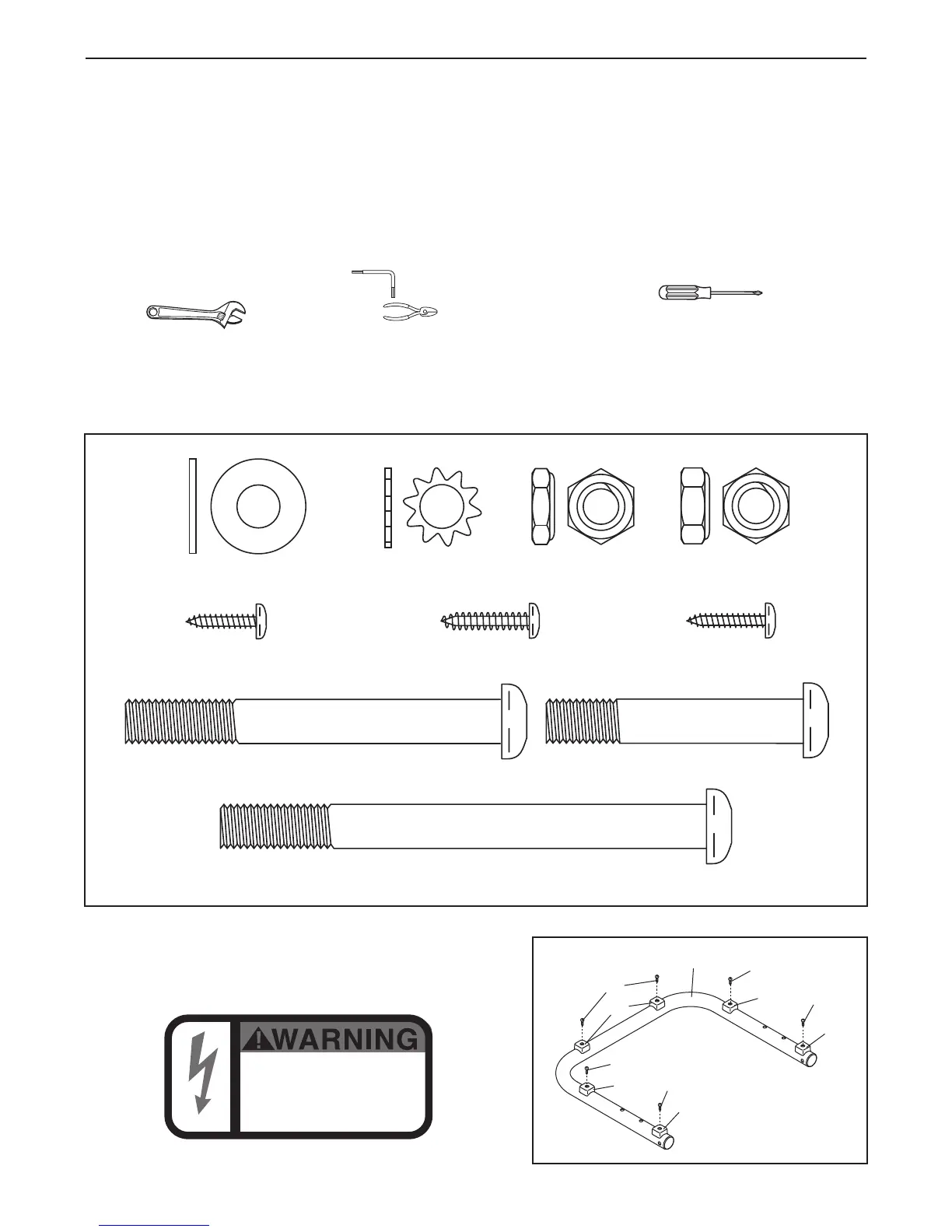 WARNING